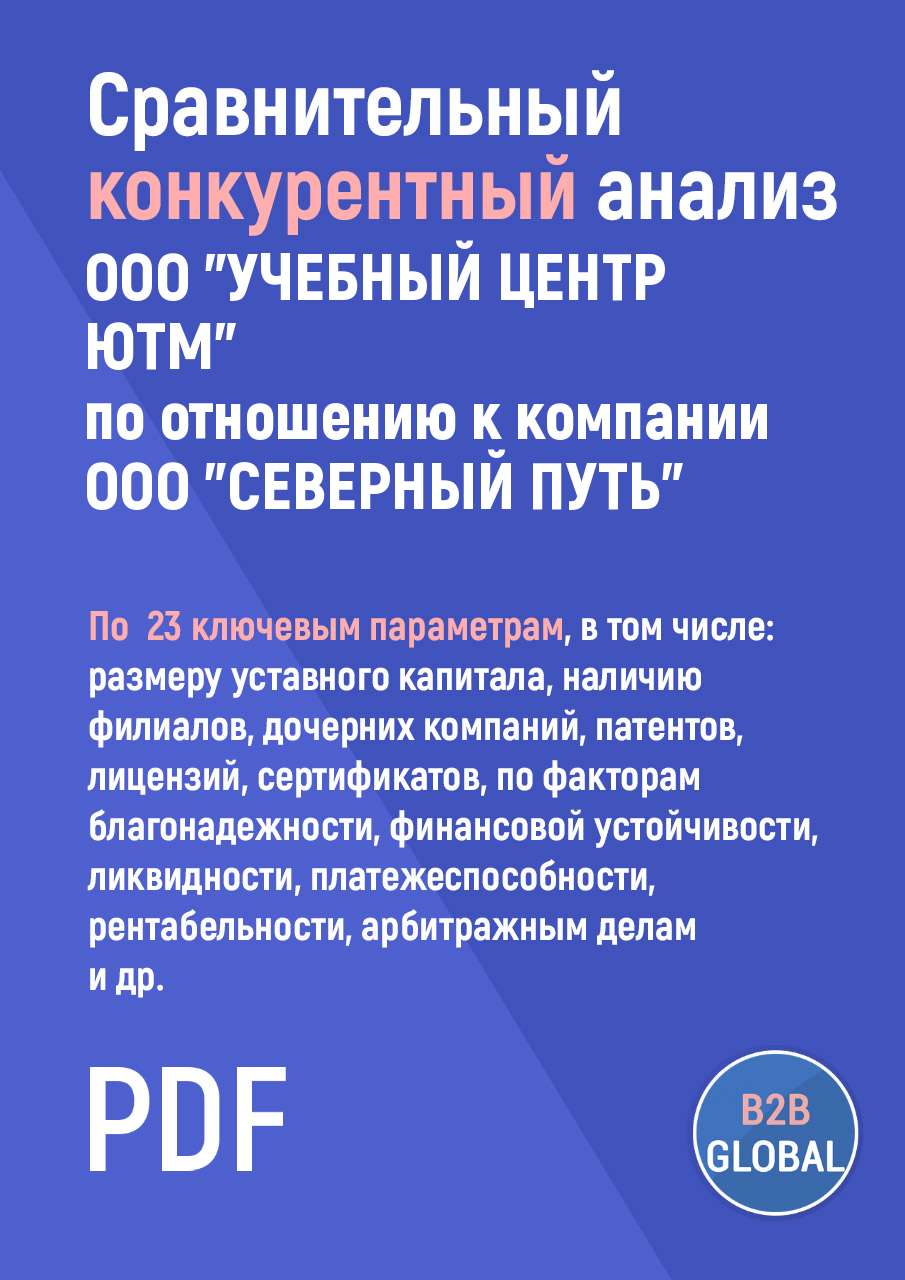 Сравнительный конкурентный анализ ООО "УЧЕБНЫЙ ЦЕНТР ЮТМ" по отношению к компании ООО "СЕВЕРНЫЙ ПУТЬ"

По 23 ключевым параметрам, в том числе: размеру уставного капитала, наличию филиалов, дочерних компаний, патентов, лицензий, сертификатов, по факторам благонадежности, финансовой устойчивости, ликвидности, платежеспособности, рентабельности, арбитражным делам и др.

PDF

B2B GLOBAL